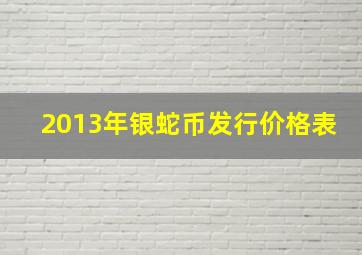 2013年银蛇币发行价格表